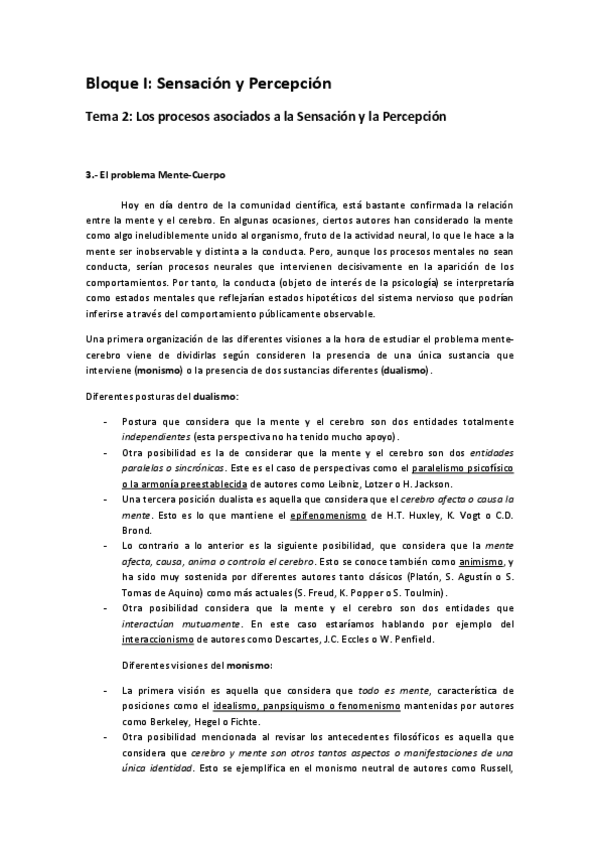 Bloque I: Sensación y Percepción

Tema 2: Los procesos asociados a la Sensación y la Percepción

3.- El problema Mente-Cuerpo

Hoy en día dentro de la comunidad científica, está bastante confirmada la relación entre la mente y el cerebro. En algunas ocasiones, ciertos autores han considerado la mente como algo ineludiblemente unido al organismo, fruto de la actividad neural, lo que le hace a la mente ser inobservable y distinta a la conducta. Pero, aunque los procesos mentales no sean conducta, serían procesos neurales que intervienen decisivamente en la aparición de los comportamientos. Por tanto, la conducta (objeto de interés de la psicología) se interpretaría como estados mentales que reflejarían estados hipotéticos del sistema nervioso que podrían inferirse a través del comportamiento públicamente observable.

Una primera organización de las diferentes visiones a la hora de estudiar el problema mente-cerebro viene de dividirlas según consideren la presencia de una única sustancia que interviene (monismo) o la presencia de dos sustancias diferentes (dualismo).

Diferentes posturas del dualismo:

- Postura que considera que la mente y el cerebro son dos entidades totalmente independientes (esta perspectiva no ha tenido mucho apoyo).
- Otra posibilidad es la de considerar que la mente y el cerebro son dos entidades paralelas o sincrónicas. Este es el caso de perspectivas como el paralelismo psicofísico o la armonía preestablecida de autores como Leibniz, Lotzer o H. Jackson.
- Una tercera posición dualista es aquella que considera que el cerebro afecta o causa la mente. Esto es lo que mantiene el epifenomenismo de H.T. Huxley, K. Vogt o C.D. Brond.
- Lo contrario a lo anterior es la siguiente posibilidad, que considera que la mente afecta, causa, anima o controla el cerebro. Esto se conoce también como animismo, y ha sido muy sostenida por diferentes autores tanto clásicos (Platón, S. Agustín o S. Tomas de Aquino) como más actuales (S. Freud, K. Popper o S. Toulmin).
- Otra posibilidad considera que la mente y el cerebro son dos entidades que interactúan mutuamente. En este caso estaríamos hablando por ejemplo del interaccionismo de autores como Descartes, J.C. Eccles o W. Penfield.

Diferentes visiones del monismo:

- La primera visión es aquella que considera que todo es mente, característica de posiciones como el idealismo, panpsiquismo o fenomenismo mantenidas por autores como Berkeley, Hegel o Fichte.
- Otra posibilidad mencionada al revisar los antecedentes filosóficos es aquella que considera que cerebro y mente son otros tantos aspectos o manifestaciones de una única identidad. Esto se ejemplifica en el monismo neutral de autores como Russell,